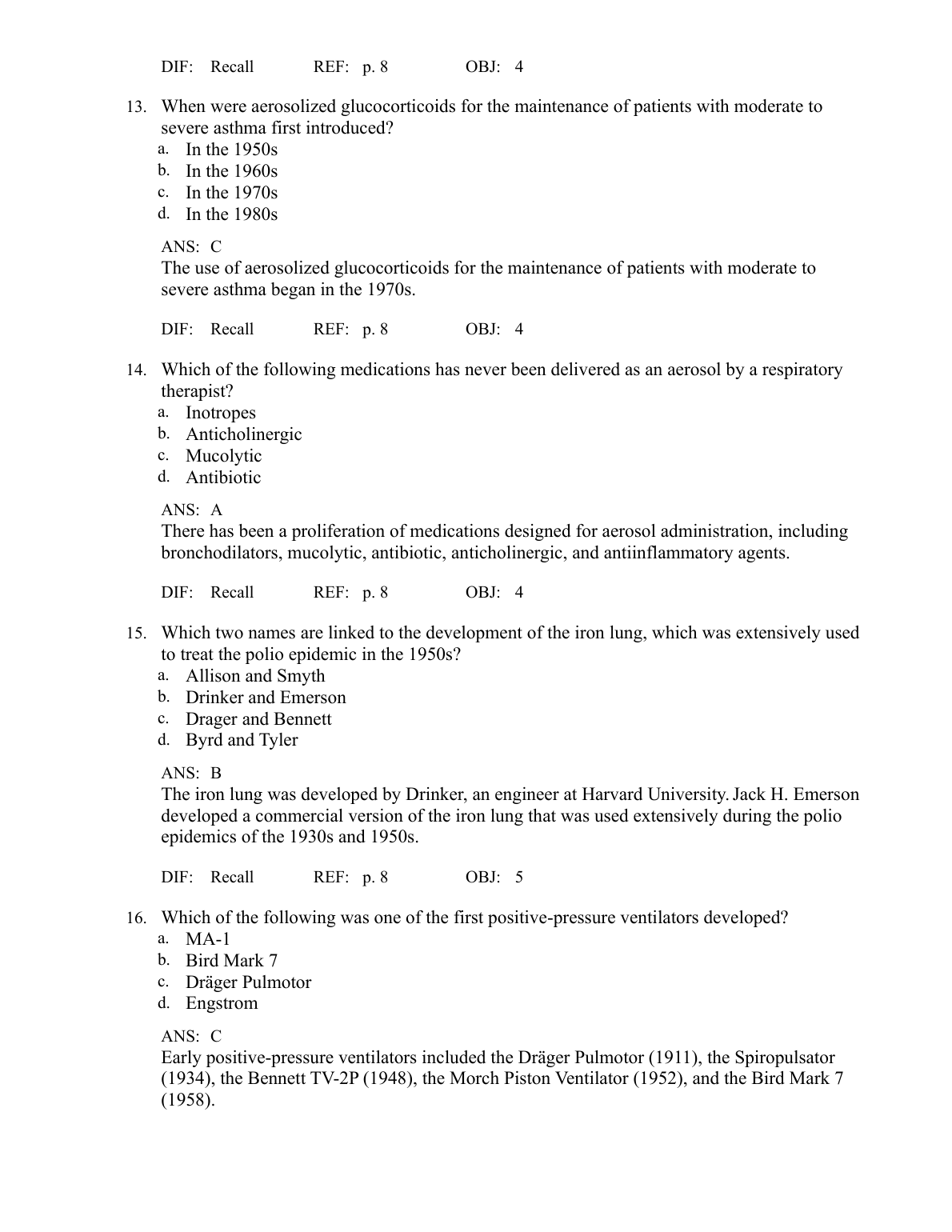 DIF: Recall REF: p. 8 OBJ: 4

13. When were aerosolized glucocorticoids for the maintenance of patients with moderate to severe asthma first introduced?
a. In the 1950s
b. In the 1960s
c. In the 1970s
d. In the 1980s

ANS: C
The use of aerosolized glucocorticoids for the maintenance of patients with moderate to severe asthma began in the 1970s.

DIF: Recall REF: p. 8 OBJ: 4

14. Which of the following medications has never been delivered as an aerosol by a respiratory therapist?
a. Inotropes
b. Anticholinergic
c. Mucolytic
d. Antibiotic

ANS: A
There has been a proliferation of medications designed for aerosol administration, including bronchodilators, mucolytic, antibiotic, anticholinergic, and antiinflammatory agents.

DIF: Recall REF: p. 8 OBJ: 4

15. Which two names are linked to the development of the iron lung, which was extensively used to treat the polio epidemic in the 1950s?
a. Allison and Smyth
b. Drinker and Emerson
c. Drager and Bennett
d. Byrd and Tyler

ANS: B
The iron lung was developed by Drinker, an engineer at Harvard University. Jack H. Emerson developed a commercial version of the iron lung that was used extensively during the polio epidemics of the 1930s and 1950s.

DIF: Recall REF: p. 8 OBJ: 5

16. Which of the following was one of the first positive-pressure ventilators developed?
a. MA-1
b. Bird Mark 7
c. Dräger Pulmotor
d. Engstrom

ANS: C
Early positive-pressure ventilators included the Dräger Pulmotor (1911), the Spiropulsator (1934), the Bennett TV-2P (1948), the Morch Piston Ventilator (1952), and the Bird Mark 7 (1958).